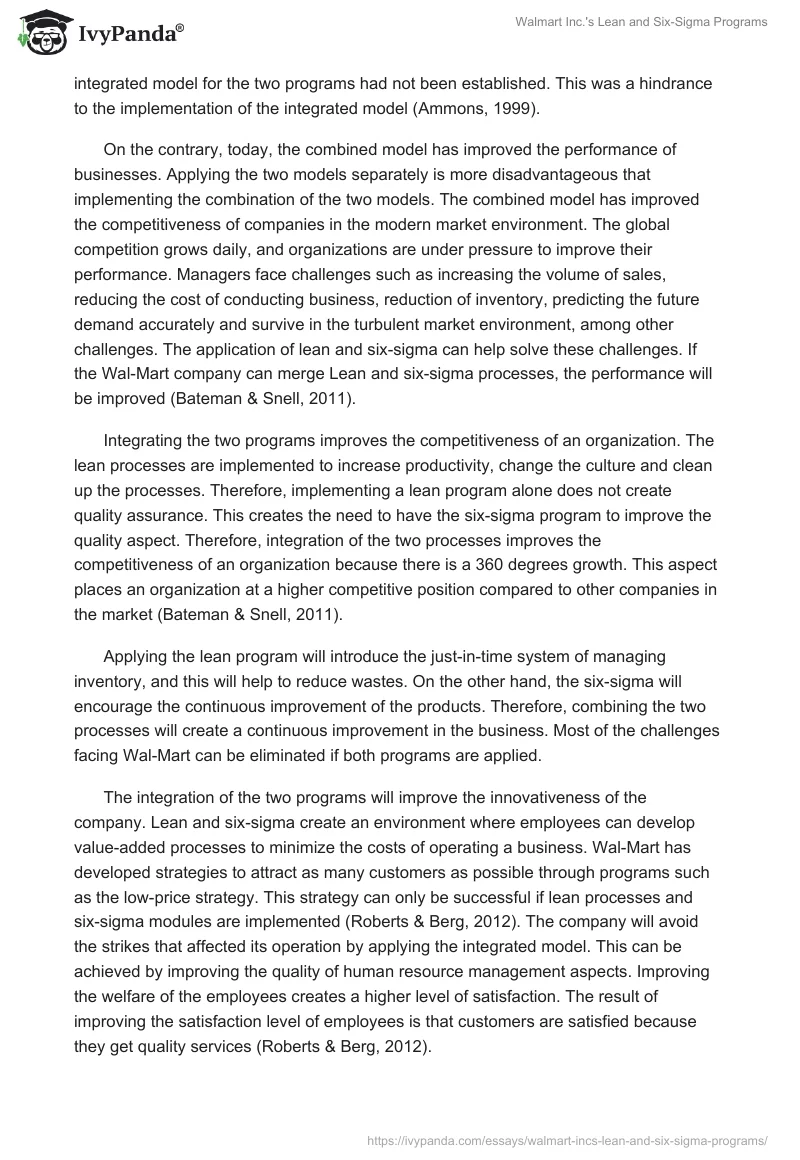 IvyPanda®

Walmart Inc.'s Lean and Six-Sigma Programs

integrated model for the two programs had not been established. This was a hindrance to the implementation of the integrated model (Ammons, 1999).

On the contrary, today, the combined model has improved the performance of businesses. Applying the two models separately is more disadvantageous that implementing the combination of the two models. The combined model has improved the competitiveness of companies in the modern market environment. The global competition grows daily, and organizations are under pressure to improve their performance. Managers face challenges such as increasing the volume of sales, reducing the cost of conducting business, reduction of inventory, predicting the future demand accurately and survive in the turbulent market environment, among other challenges. The application of lean and six-sigma can help solve these challenges. If the Wal-Mart company can merge Lean and six-sigma processes, the performance will be improved (Bateman & Snell, 2011).

Integrating the two programs improves the competitiveness of an organization. The lean processes are implemented to increase productivity, change the culture and clean up the processes. Therefore, implementing a lean program alone does not create quality assurance. This creates the need to have the six-sigma program to improve the quality aspect. Therefore, integration of the two processes improves the competitiveness of an organization because there is a 360 degrees growth. This aspect places an organization at a higher competitive position compared to other companies in the market (Bateman & Snell, 2011).

Applying the lean program will introduce the just-in-time system of managing inventory, and this will help to reduce wastes. On the other hand, the six-sigma will encourage the continuous improvement of the products. Therefore, combining the two processes will create a continuous improvement in the business. Most of the challenges facing Wal-Mart can be eliminated if both programs are applied.

The integration of the two programs will improve the innovativeness of the company. Lean and six-sigma create an environment where employees can develop value-added processes to minimize the costs of operating a business. Wal-Mart has developed strategies to attract as many customers as possible through programs such as the low-price strategy. This strategy can only be successful if lean processes and six-sigma modules are implemented (Roberts & Berg, 2012). The company will avoid the strikes that affected its operation by applying the integrated model. This can be achieved by improving the quality of human resource management aspects. Improving the welfare of the employees creates a higher level of satisfaction. The result of improving the satisfaction level of employees is that customers are satisfied because they get quality services (Roberts & Berg, 2012).

https://ivypanda.com/essays/walmart-incs-lean-and-six-sigma-programs/